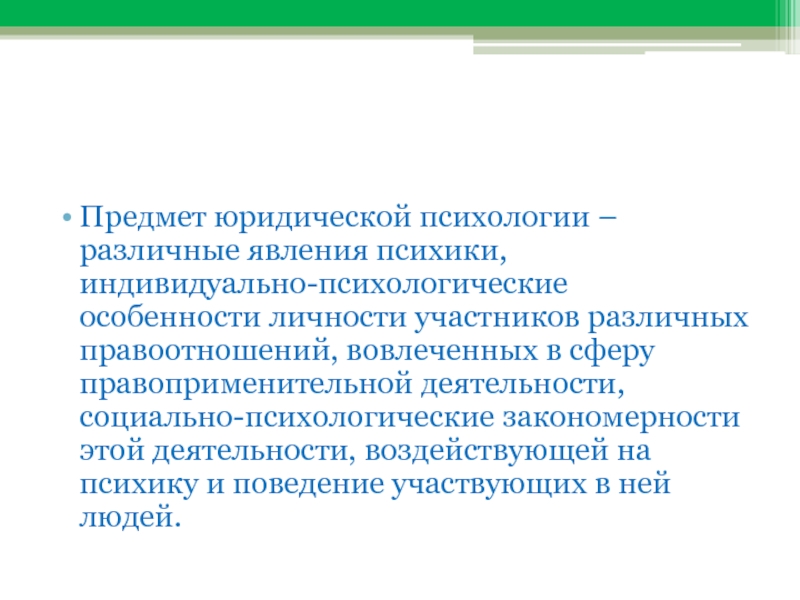 • Предмет юридической психологии – различные явления психики, индивидуально-психологические особенности личности участников различных правоотношений, вовлеченных в сферу правоприменительной деятельности, социально-психологические закономерности этой деятельности, воздействующей на психику и поведение участвующих в ней людей.